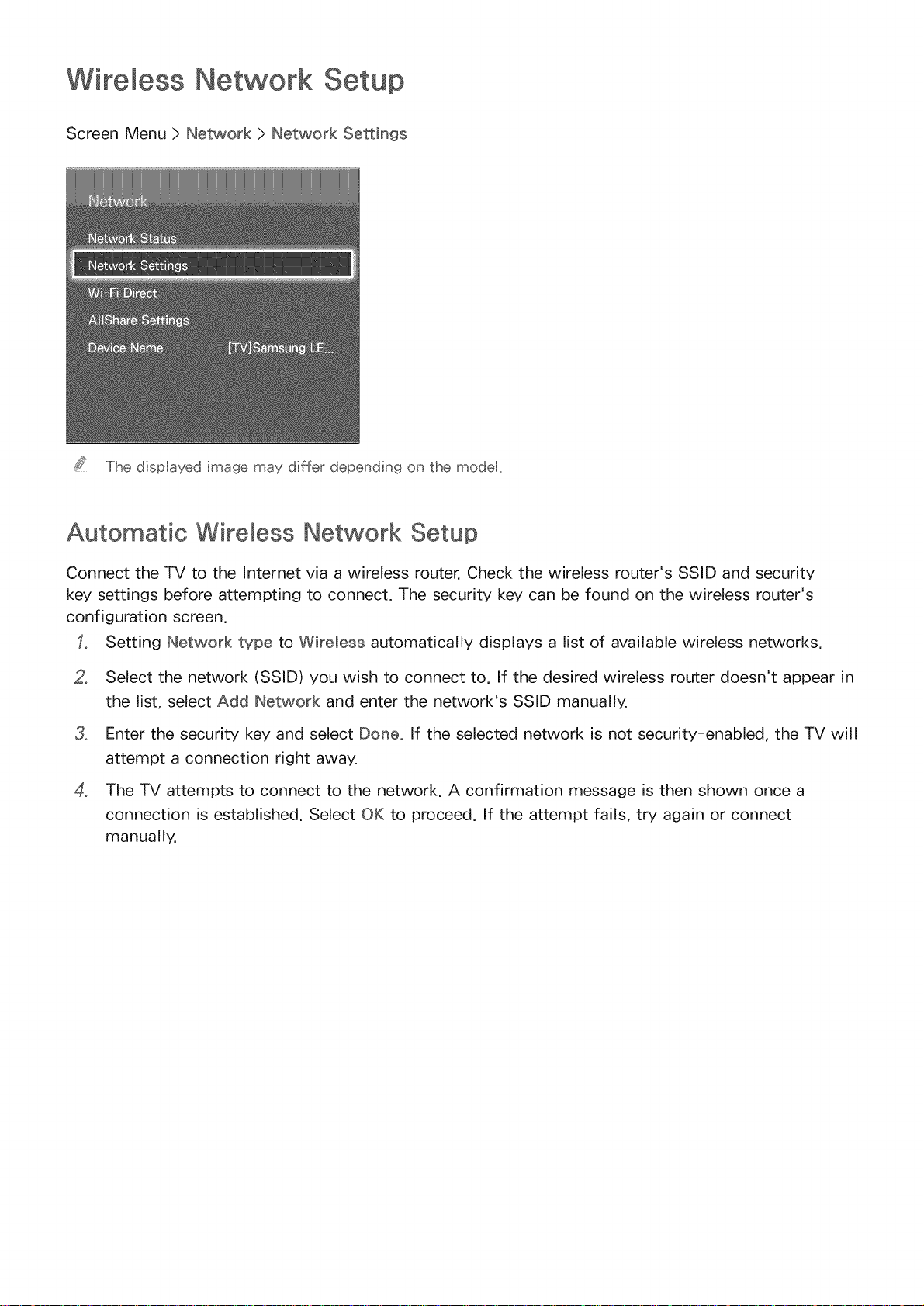 Wireless Network Setup

Screen Menu > Network > Network Settings

Network

Network Status

Network Settings

Wi-Fi Direct

AllShare Settings

Device Name [TV]Samsung LE...

The displayed image may differ depending on the model.

Automatic Wireless Network Setup

Connect the TV to the Internet via a wireless router. Check the wireless router's SSID and security key settings before attempting to connect. The security key can be found on the wireless router's configuration screen.

1. Setting Network type to Wireless automatically displays a list of available wireless networks.

2. Select the network (SSID) you wish to connect to. If the desired wireless router doesn't appear in the list, select Add Network and enter the network's SSID manually.

3. Enter the security key and select Done. If the selected network is not security-enabled, the TV will attempt a connection right away.

4. The TV attempts to connect to the network. A confirmation message is then shown once a connection is established. Select OK to proceed. If the attempt fails, try again or connect manually.